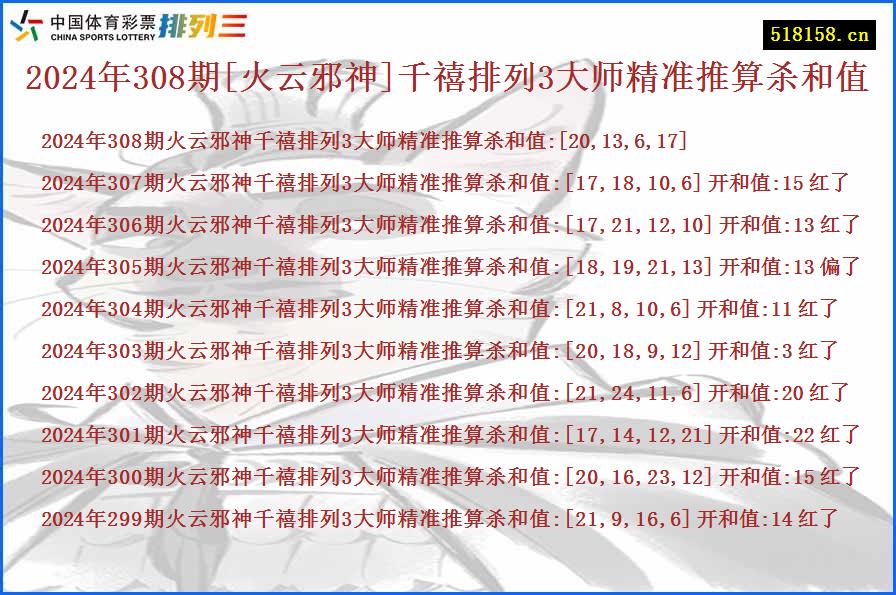 中国体育彩票 CHINA SPORTS LOTTERY 排列三

518158.cn

2024年308期[火云邪神]千禧排列3大师精准推算杀和值

2024年308期火云邪神千禧排列3大师精准推算杀和值:[20,13,6,17]

2024年307期火云邪神千禧排列3大师精准推算杀和值:[17,18,10,6] 开和值:15 红了

2024年306期火云邪神千禧排列3大师精准推算杀和值:[17,21,12,10] 开和值:13 红了

2024年305期火云邪神千禧排列3大师精准推算杀和值:[18,19,21,13] 开和值:13 偏了

2024年304期火云邪神千禧排列3大师精准推算杀和值:[21,8,10,6] 开和值:11 红了

2024年303期火云邪神千禧排列3大师精准推算杀和值:[20,18,9,12] 开和值:3 红了

2024年302期火云邪神千禧排列3大师精准推算杀和值:[21,24,11,6] 开和值:20 红了

2024年301期火云邪神千禧排列3大师精准推算杀和值:[17,14,12,21] 开和值:22 红了

2024年300期火云邪神千禧排列3大师精准推算杀和值:[20,16,23,12] 开和值:15 红了

2024年299期火云邪神千禧排列3大师精准推算杀和值:[21,9,16,6] 开和值:14 红了